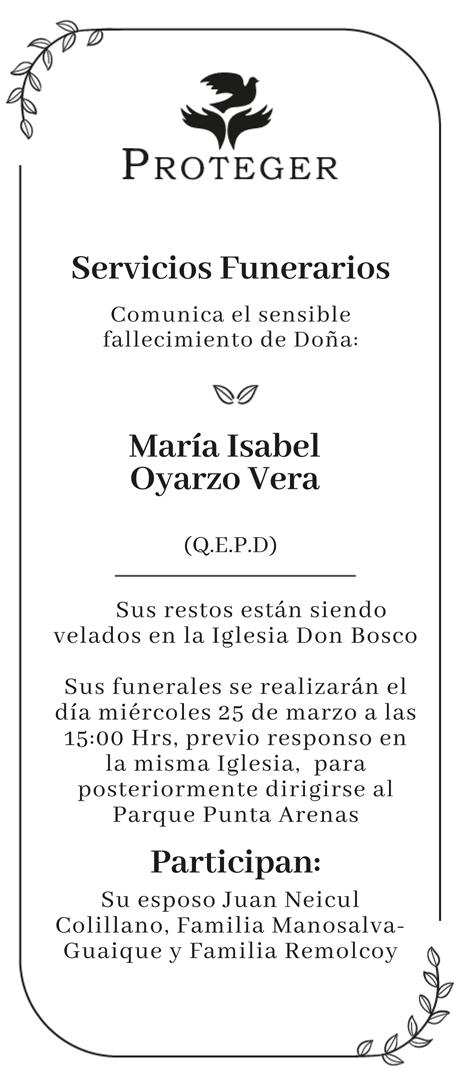 PROTEGER

Servicios Funerarios

Comunica el sensible fallecimiento de Doña:

María Isabel Oyarzo Vera

(Q.E.P.D)

Sus restos están siendo velados en la Iglesia Don Bosco

Sus funerales se realizarán el día miércoles 25 de marzo a las 15:00 Hrs, previo responso en la misma Iglesia, para posteriormente dirigirse al Parque Punta Arenas

Participan:

Su esposo Juan Neicul Colillano, Familia Manosalva-Guaique y Familia Remolcoy